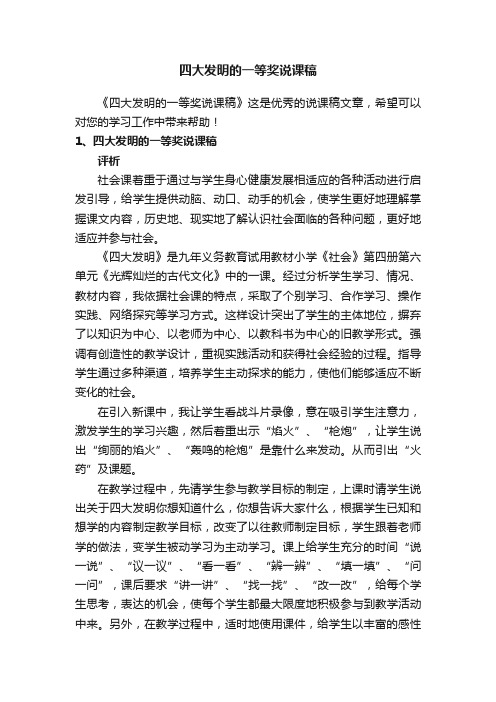 四大发明的一等奖说课稿

《四大发明的一等奖说课稿》这是优秀的说课稿文章，希望可以对您的学习工作中带来帮助！

1、四大发明的一等奖说课稿

评析

社会课着重于通过与学生身心健康发展相适应的各种活动进行启发引导，给学生提供动脑、动口、动手的机会，使学生更好地理解掌握课文内容，历史地、现实地了解认识社会面临的各种问题，更好地适应并参与社会。

《四大发明》是九年义务教育试用教材小学《社会》第四册第六单元《光辉灿烂的古代文化》中的一课。经过分析学生学习、情况、教材内容，我依据社会课的特点，采取了个别学习、合作学习、操作实践、网络探究等学习方式。这样设计突出了学生的主体地位，摒弃了以知识为中心、以老师为中心、以教科书为中心的旧教学形式。强调有创造性的教学设计，重视实践活动和获得社会经验的过程。指导学生通过多种渠道，培养学生主动探求的能力，使他们能够适应不断变化的社会。

在引入新课中，我让学生看战斗片录像，意在吸引学生注意力，激发学生的学习兴趣，然后着重出示“焰火”、“枪炮”，让学生说出“绚丽的焰火”、“轰鸣的枪炮”是靠什么来发动。从而引出“火药”及课题。

在教学过程中，先请学生参与教学目标的制定，上课时请学生说出关于四大发明你想知道什么，你想告诉大家什么，根据学生已知和想学的内容制定教学目标，改变了以往教师制定目标，学生跟着老师学的做法，变学生被动学习为主动学习。课上给学生充分的时间“说一说”、“议一议”、“看一看”、“辨一辨”、“填一填”、“问一问”，课后要求“讲一讲”、“找一找”、“改一改”，给每个学生思考，表达的机会，使每个学生都最大限度地积极参与到教学活动中来。另外，在教学过程中，适时地使用课件，给学生以丰富的感性